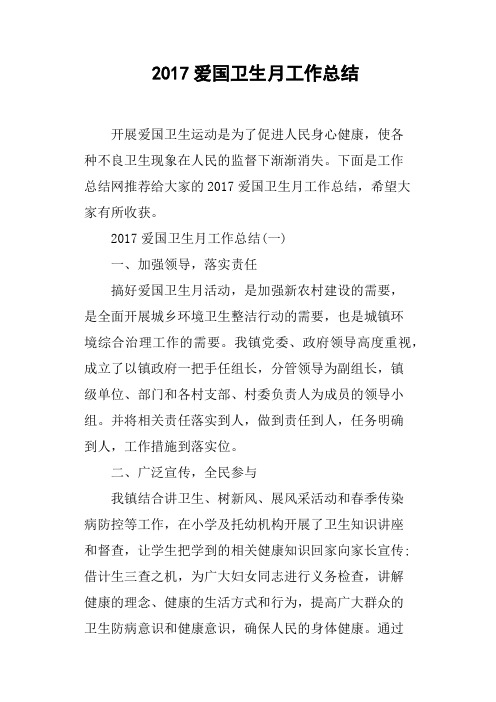 2017 爱国卫生月工作总结

开展爱国卫生运动是为了促进人民身心健康，使各种不良卫生现象在人民的监督下渐渐消失。下面是工作总结网推荐给大家的 2017 爱国卫生月工作总结，希望大家有所收获。

2017 爱国卫生月工作总结(一)

一、加强领导，落实责任

搞好爱国卫生月活动，是加强新农村建设的需要，是全面开展城乡环境卫生整洁行动的需要，也是城镇环境综合治理工作的需要。我镇党委、政府领导高度重视，成立了以镇政府一把手任组长，分管领导为副组长，镇级单位、部门和各村支部、村委负责人为成员的领导小组。并将相关责任落实到人，做到责任到人，任务明确到人，工作措施到落实位。

二、广泛宣传，全民参与

我镇结合讲卫生、树新风、展风采活动和春季传染病防控等工作，在小学及托幼机构开展了卫生知识讲座和督查，让学生把学到的相关健康知识回家向家长宣传；借计生三查之机，为广大妇女同志进行义务检查，讲解健康的理念、健康的生活方式和行为，提高广大群众的卫生防病意识和健康意识，确保人民的身体健康。通过